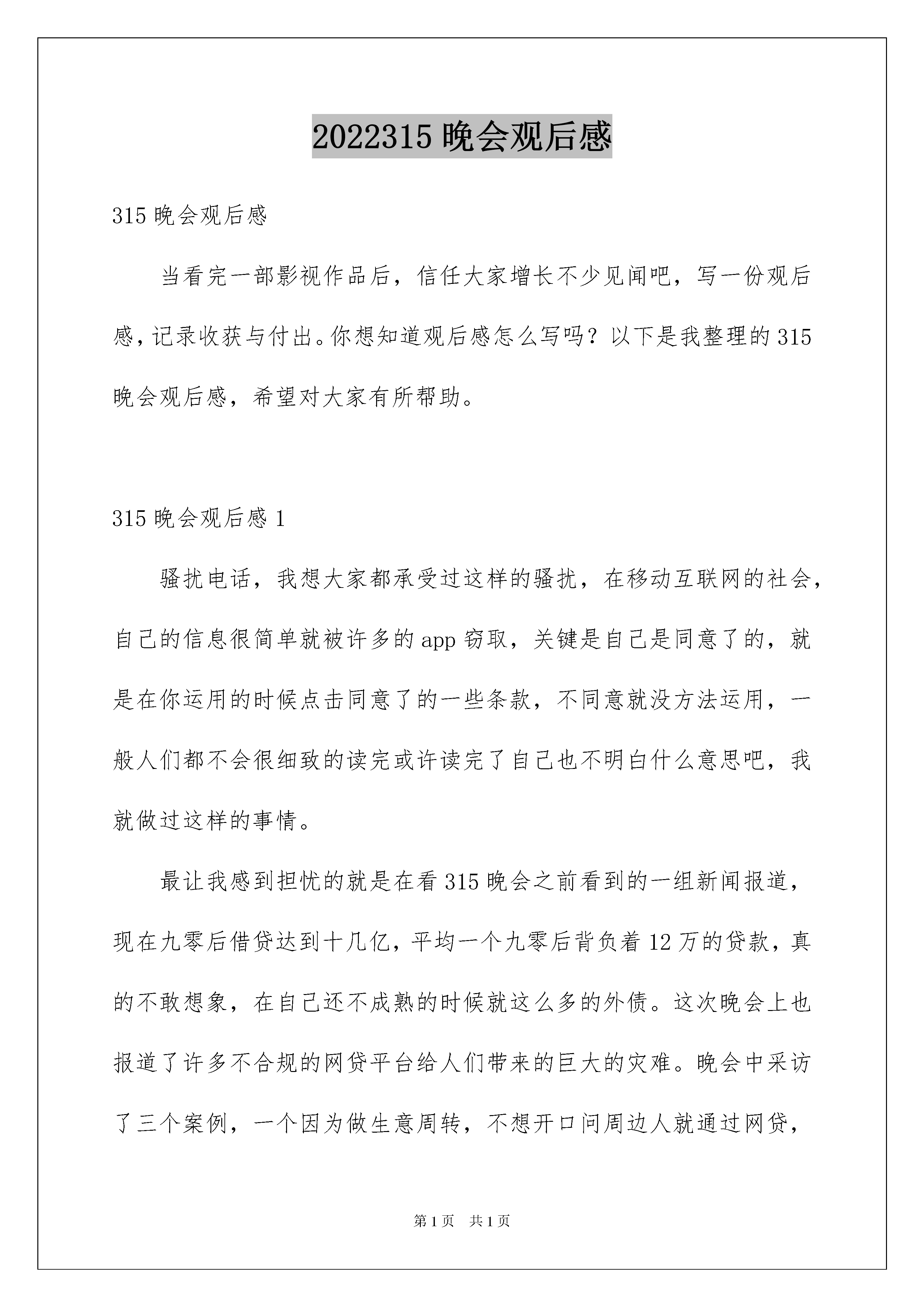 2022315 晚会观后感

315 晚会观后感

当看完一部影视作品后，信任大家增长不少见闻吧，写一份观后感，记录收获与付出。你想知道观后感怎么写吗？以下是我整理的 315 晚会观后感，希望对大家有所帮助。

315 晚会观后感 1

骚扰电话，我想大家都承受过这样的骚扰，在移动互联网的社会，自己的信息很简单就被许多的 app 窃取，关键是自己是同意了的，就是在你运用的时候点击同意了的一些条款，不同意就没方法运用，一般人们都不会很细致的读完或许读完了自己也不明白什么意思吧，我就做过这样的事情。

最让我感到担忧的就是在看 315 晚会之前看到的一组新闻报道，现在九零后借贷达到十几亿，平均一个九零后背负着 12 万的贷款，真的不敢想象，在自己还不成熟的时候就这么多的外债。这次晚会上也报道了许多不合规的网贷平台给人们带来的巨大的灾难。晚会中采访了三个案例，一个因为做生意周转，不想开口问周边人就通过网贷，

第 1 页 共 1 页